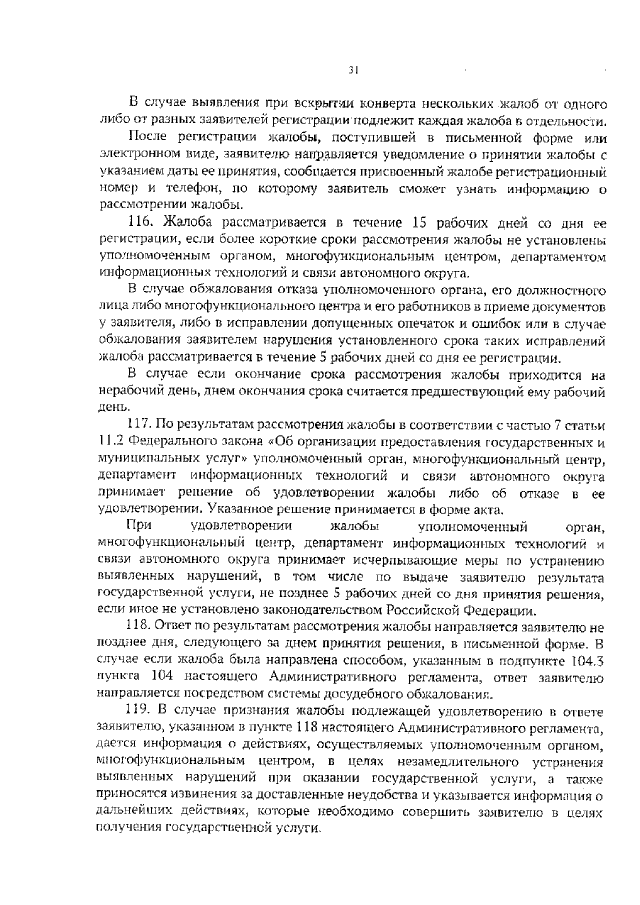 31

В случае выявления при вскрытии конверта нескольких жалоб от одного либо от разных заявителей регистрации подлежит каждая жалоба в отдельности.

После регистрации жалобы, поступившей в письменной форме или электронном виде, заявителю направляется уведомление о принятии жалобы с указанием даты ее принятия, сообщается присвоенный жалобе регистрационный номер и телефон, по которому заявитель сможет узнать информацию о рассмотрении жалобы.

116. Жалоба рассматривается в течение 15 рабочих дней со дня ее регистрации, если более короткие сроки рассмотрения жалобы не установлены уполномоченным органом, многофункциональным центром, департаментом информационных технологий и связи автономного округа.

В случае обжалования отказа уполномоченного органа, его должностного лица либо многофункционального центра и его работников в приеме документов у заявителя, либо в исправлении допущенных опечаток и ошибок или в случае обжалования заявителем нарушения установленного срока таких исправлений жалоба рассматривается в течение 5 рабочих дней со дня ее регистрации.

В случае если окончание срока рассмотрения жалобы приходится на нерабочий день, днем окончания срока считается предшествующий ему рабочий день.

117. По результатам рассмотрения жалобы в соответствии с частью 7 статьи 11.2 Федерального закона «Об организации предоставления государственных и муниципальных услуг» уполномоченный орган, многофункциональный центр, департамент информационных технологий и связи автономного округа принимает решение об удовлетворении жалобы либо об отказе в ее удовлетворении. Указанное решение принимается в форме акта.

При удовлетворении жалобы уполномоченный орган, многофункциональный центр, департамент информационных технологий и связи автономного округа принимает исчерпывающие меры по устранению выявленных нарушений, в том числе по выдаче заявителю результата государственной услуги, не позднее 5 рабочих дней со дня принятия решения, если иное не установлено законодательством Российской Федерации.

118. Ответ по результатам рассмотрения жалобы направляется заявителю не позднее дня, следующего за днем принятия решения, в письменной форме. В случае если жалоба была направлена способом, указанным в подпункте 104.3 пункта 104 настоящего Административного регламента, ответ заявителю направляется посредством системы досудебного обжалования.

119. В случае признания жалобы подлежащей удовлетворению в ответе заявителю, указанном в пункте 118 настоящего Административного регламента, дается информация о действиях, осуществляемых уполномоченным органом, многофункциональным центром, в целях незамедлительного устранения выявленных нарушений при оказании государственной услуги, а также приносятся извинения за доставленные неудобства и указывается информация о дальнейших действиях, которые необходимо совершить заявителю в целях получения государственной услуги.